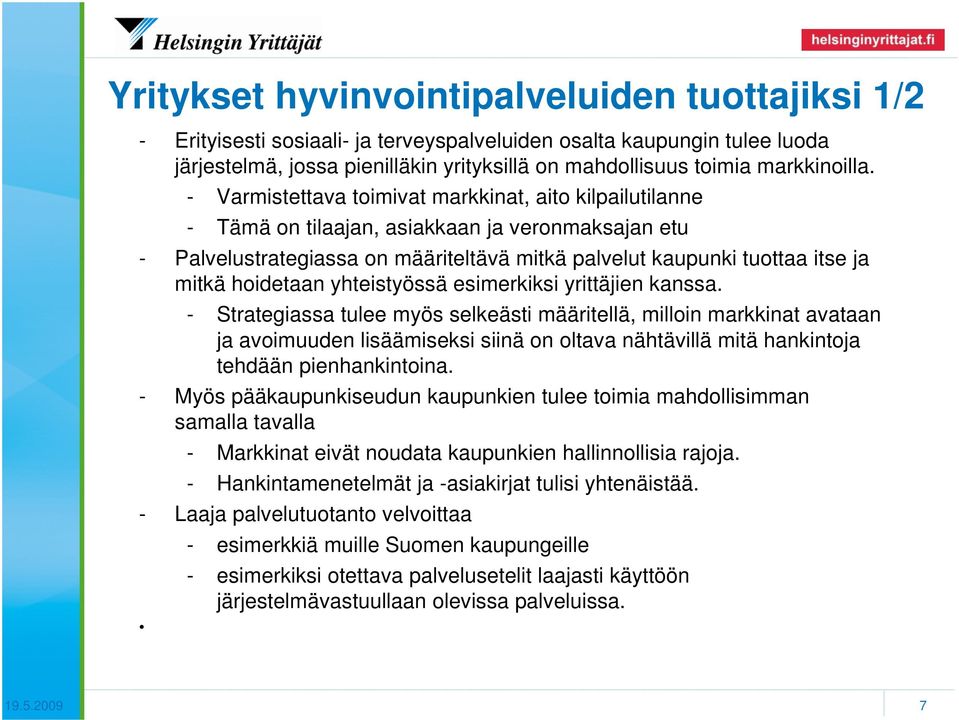 Helsingin Yrittäjät

helsinginyrittajat.fi

Yritykset hyvinvointipalveluiden tuottajiksi 1/2

- Erityisesti sosiaali- ja terveyspalveluiden osalta kaupungin tulee luoda järjestelmä, jossa pienilläkin yrityksillä on mahdollisuus toimia markkinoilla.
  - Varmistettava toimivat markkinat, aito kilpailutilanne
  - Tämä on tilaajan, asiakkaan ja veronmaksajan etu
- Palvelustrategiassa on määriteltävä mitkä palvelut kaupunki tuottaa itse ja mitkä hoidetaan yhteistyössä esimerkiksi yrittäjien kanssa.
  - Strategiassa tulee myös selkeästi määritellä, milloin markkinat avataan ja avoimuuden lisäämiseksi siinä on oltava nähtävillä mitä hankintoja tehdään pienhankintoina.
- Myös pääkaupunkiseudun kaupunkien tulee toimia mahdollisimman samalla tavalla
  - Markkinat eivät noudata kaupunkien hallinnollisia rajoja.
  - Hankintamenetelmät ja -asiakirjat tulisi yhtenäistää.
- Laaja palvelutuotanto velvoittaa
  - esimerkkiä muille Suomen kaupungeille
  - esimerkiksi otettava palvelusetelit laajasti käyttöön järjestelmävastuullaan olevissa palveluissa.
•

19.5.2009

7